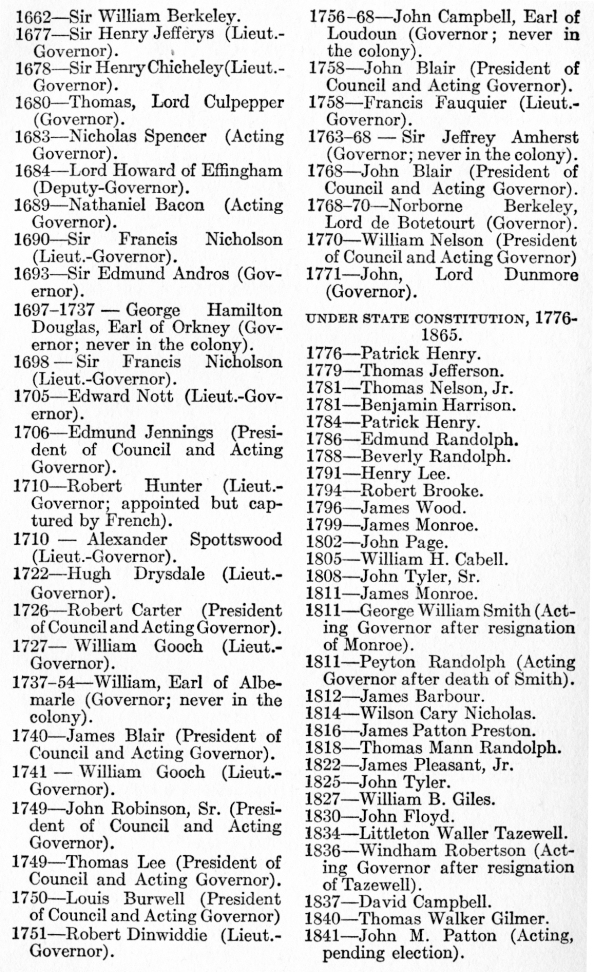 1662—Sir William Berkeley.
1677—Sir Henry Jefferys (Lieut.-Governor).
1678—Sir Henry Chicheley (Lieut.-Governor).
1680—Thomas, Lord Culpepper (Governor).
1683—Nicholas Spencer (Acting Governor).
1684—Lord Howard of Effingham (Deputy-Governor).
1689—Nathaniel Bacon (Acting Governor).
1690—Sir Francis Nicholson (Lieut.-Governor).
1693—Sir Edmund Andros (Governor).
1697-1737 — George Hamilton Douglas, Earl of Orkney (Governor; never in the colony).
1698 — Sir Francis Nicholson (Lieut.-Governor).
1705—Edward Nott (Lieut.-Governor).
1706—Edmund Jennings (President of Council and Acting Governor).
1710—Robert Hunter (Lieut.-Governor; appointed but captured by French).
1710 — Alexander Spottswood (Lieut.-Governor).
1722—Hugh Drysdale (Lieut.-Governor).
1726—Robert Carter (President of Council and Acting Governor).
1727— William Gooch (Lieut.-Governor).
1737-54—William, Earl of Albemarle (Governor; never in the colony).
1740—James Blair (President of Council and Acting Governor).
1741 — William Gooch (Lieut.-Governor).
1749—John Robinson, Sr. (President of Council and Acting Governor).
1749—Thomas Lee (President of Council and Acting Governor).
1750—Louis Burwell (President of Council and Acting Governor)
1751—Robert Dinwiddie (Lieut.-Governor).
1756-68—John Campbell, Earl of Loudoun (Governor; never in the colony).
1758—John Blair (President of Council and Acting Governor).
1758—Francis Fauquier (Lieut.-Governor).
1763-68 — Sir Jeffrey Amherst (Governor; never in the colony).
1768—John Blair (President of Council and Acting Governor).
1768-70—Norborne Berkeley, Lord de Botetourt (Governor).
1770—William Nelson (President of Council and Acting Governor)
1771—John, Lord Dunmore (Governor).

UNDER STATE CONSTITUTION, 1776-1865.

1776—Patrick Henry.
1779—Thomas Jefferson.
1781—Thomas Nelson, Jr.
1781—Benjamin Harrison.
1784—Patrick Henry.
1786—Edmund Randolph.
1788—Beverly Randolph.
1791—Henry Lee.
1794—Robert Brooke.
1796—James Wood.
1799—James Monroe.
1802—John Page.
1805—William H. Cabell.
1808—John Tyler, Sr.
1811—James Monroe.
1811—George William Smith (Acting Governor after resignation of Monroe).
1811—Peyton Randolph (Acting Governor after death of Smith).
1812—James Barbour.
1814—Wilson Cary Nicholas.
1816—James Patton Preston.
1818—Thomas Mann Randolph.
1822—James Pleasant, Jr.
1825—John Tyler.
1827—William B. Giles.
1830—John Floyd.
1834—Littleton Waller Tazewell.
1836—Windham Robertson (Acting Governor after resignation of Tazewell).
1837—David Campbell.
1840—Thomas Walker Gilmer.
1841—John M. Patton (Acting, pending election).